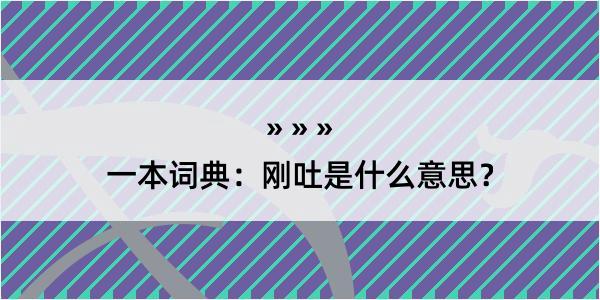 » » »
一本词典：刚吐是什么意思？